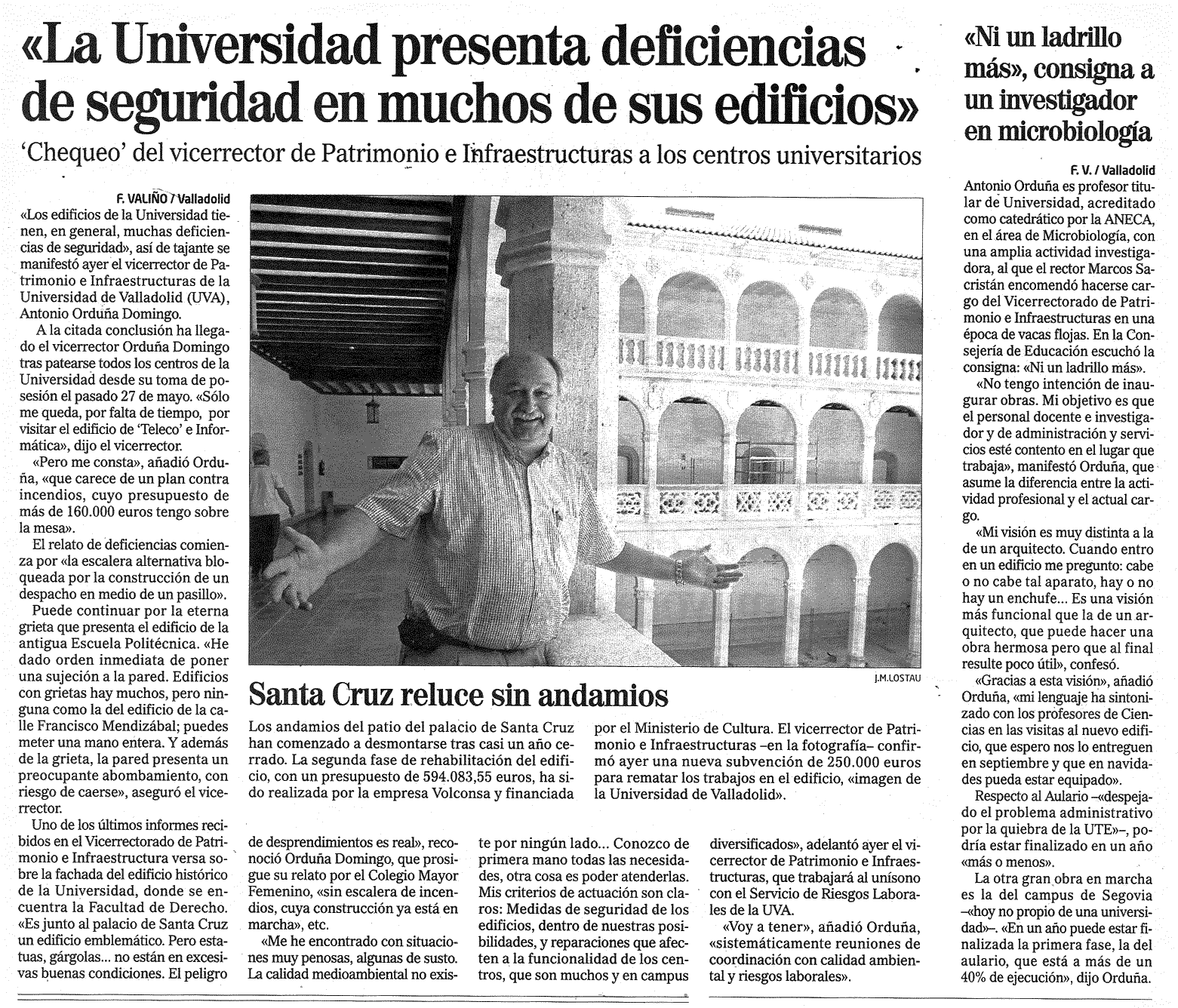 «La Universidad presenta deficiencias de seguridad en muchos de sus edificios»

'Chequeo' del vicerrector de Patrimonio e Infraestructuras a los centros universitarios

F. VALIÑO / Valladolid

«Los edificios de la Universidad tienen, en general, muchas deficiencias de seguridad», así de tajante se manifestó ayer el vicerrector de Patrimonio e Infraestructuras de la Universidad de Valladolid (UVA), Antonio Orduña Domingo.

A la citada conclusión ha llegado el vicerrector Orduña Domingo tras patearse todos los centros de la Universidad desde su toma de posesión el pasado 27 de mayo. «Sólo me queda, por falta de tiempo, por visitar el edificio de 'Teleco' e Informática», dijo el vicerrector.

«Pero me consta», añadió Orduña, «que carece de un plan contra incendios, cuyo presupuesto de más de 160.000 euros tengo sobre la mesa».

El relato de deficiencias comienza por «la escalera alternativa bloqueada por la construcción de un despacho en medio de un pasillo».

Puede continuar por la eterna grieta que presenta el edificio de la antigua Escuela Politécnica. «He dado orden inmediata de poner una sujeción a la pared. Edificios con grietas hay muchos, pero ninguna como la del edificio de la calle Francisco Mendizábal; puedes meter una mano entera. Y además de la grieta, la pared presenta un preocupante abombamiento, con riesgo de caerse», aseguró el vicerrector.

Uno de los últimos informes recibidos en el Vicerrectorado de Patrimonio e Infraestructura versa sobre la fachada del edificio histórico de la Universidad, donde se encuentra la Facultad de Derecho. «Es junto al palacio de Santa Cruz un edificio emblemático. Pero estatuas, gárgolas... no están en excesivas buenas condiciones. El peligro de desprendimientos es real», reconoció Orduña Domingo, que prosigue su relato por el Colegio Mayor Femenino, «sin escalera de incendios, cuya construcción ya está en marcha», etc.

«Me he encontrado con situaciones muy penosas, algunas de susto. La calidad medioambiental no existe por ningún lado... Conozco de primera mano todas las necesidades, otra cosa es poder atenderlas. Mis criterios de actuación son claros: Medidas de seguridad de los edificios, dentro de nuestras posibilidades, y reparaciones que afecten a la funcionalidad de los centros, que son muchos y en campus diversificados», adelantó ayer el vicerrector de Patrimonio e Infraestructuras, que trabajará al unísono con el Servicio de Riesgos Laborales de la UVA.

«Voy a tener», añadió Orduña, «sistemáticamente reuniones de coordinación con calidad ambiental y riesgos laborales».

J.M.LOSTAU

Santa Cruz reluce sin andamios

Los andamios del patio del palacio de Santa Cruz han comenzado a desmontarse tras casi un año cerrado. La segunda fase de rehabilitación del edificio, con un presupuesto de 594.083,55 euros, ha sido realizada por la empresa Volconsa y financiada por el Ministerio de Cultura. El vicerrector de Patrimonio e Infraestructuras –en la fotografía– confirmó ayer una nueva subvención de 250.000 euros para rematar los trabajos en el edificio, «imagen de la Universidad de Valladolid».

«Ni un ladrillo más», consigna a un investigador en microbiología

F. V. / Valladolid

Antonio Orduña es profesor titular de Universidad, acreditado como catedrático por la ANECA, en el área de Microbiología, con una amplia actividad investigadora, al que el rector Marcos Sacristán encomendó hacerse cargo del Vicerrectorado de Patrimonio e Infraestructuras en una época de vacas flojas. En la Consejería de Educación escuchó la consigna: «Ni un ladrillo más».

«No tengo intención de inaugurar obras. Mi objetivo es que el personal docente e investigador y de administración y servicios esté contento en el lugar que trabaja», manifestó Orduña, que asume la diferencia entre la actividad profesional y el actual cargo.

«Mi visión es muy distinta a la de un arquitecto. Cuando entro en un edificio me pregunto: cabe o no cabe tal aparato, hay o no hay un enchufe... Es una visión más funcional que la de un arquitecto, que puede hacer una obra hermosa pero que al final resulte poco útil», confesó.

«Gracias a esta visión», añadió Orduña, «mi lenguaje ha sintonizado con los profesores de Ciencias en las visitas al nuevo edificio, que espero nos lo entreguen en septiembre y que en navidades pueda estar equipado».

Respecto al Aulario –«despejado el problema administrativo por la quiebra de la UTE»–, podría estar finalizado en un año «más o menos».

La otra gran obra en marcha es la del campus de Segovia –«hoy no propio de una universidad»–. «En un año puede estar finalizada la primera fase, la del aulario, que está a más de un 40% de ejecución», dijo Orduña.